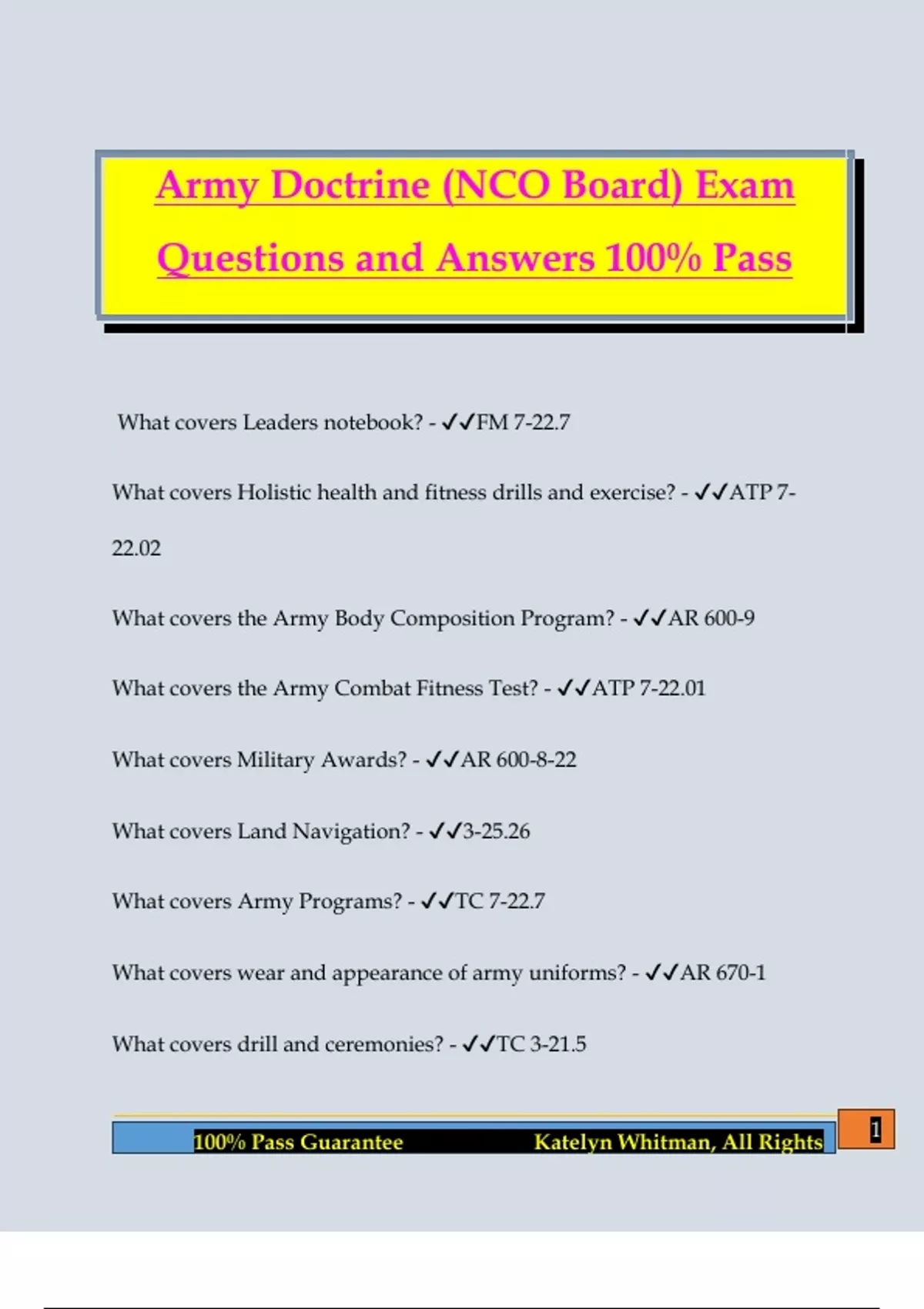 Army Doctrine (NCO Board) Exam Questions and Answers 100% Pass

What covers Leaders notebook? - ✓✓FM 7-22.7

What covers Holistic health and fitness drills and exercise? - ✓✓ATP 7-22.02

What covers the Army Body Composition Program? - ✓✓AR 600-9

What covers the Army Combat Fitness Test? - ✓✓ATP 7-22.01

What covers Military Awards? - ✓✓AR 600-8-22

What covers Land Navigation? - ✓✓3-25.26

What covers Army Programs? - ✓✓TC 7-22.7

What covers wear and appearance of army uniforms? - ✓✓AR 670-1

What covers drill and ceremonies? - ✓✓TC 3-21.5

100% Pass Guarantee Katelyn Whitman, All Rights

1